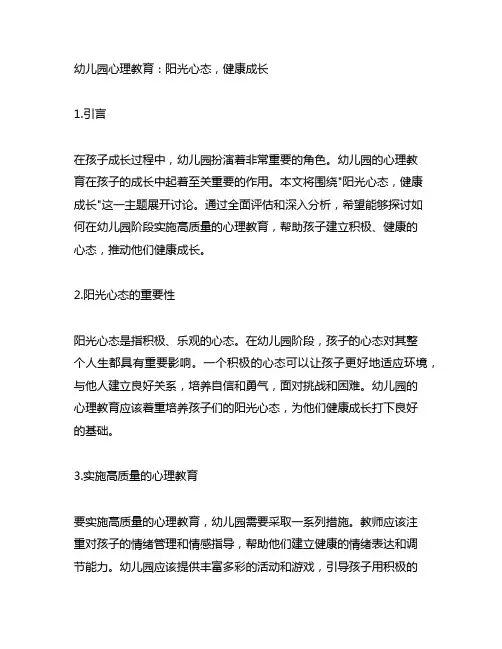 幼儿园心理教育：阳光心态，健康成长

1.引言

在孩子成长过程中，幼儿园扮演着非常重要的角色。幼儿园的心理教育在孩子的成长中起着至关重要的作用。本文将围绕"阳光心态，健康成长"这一主题展开讨论。通过全面评估和深入分析，希望能够探讨如何在幼儿园阶段实施高质量的心理教育，帮助孩子建立积极、健康的心态，推动他们健康成长。

2.阳光心态的重要性

阳光心态是指积极、乐观的心态。在幼儿园阶段，孩子的心态对其整个人生都具有重要影响。一个积极的心态可以让孩子更好地适应环境，与他人建立良好关系，培养自信和勇气，面对挑战和困难。幼儿园的心理教育应该着重培养孩子们的阳光心态，为他们健康成长打下良好的基础。

3.实施高质量的心理教育

要实施高质量的心理教育，幼儿园需要采取一系列措施。教师应该注重对孩子的情绪管理和情感指导，帮助他们建立健康的情绪表达和调节能力。幼儿园应该提供丰富多彩的活动和游戏，引导孩子用积极的